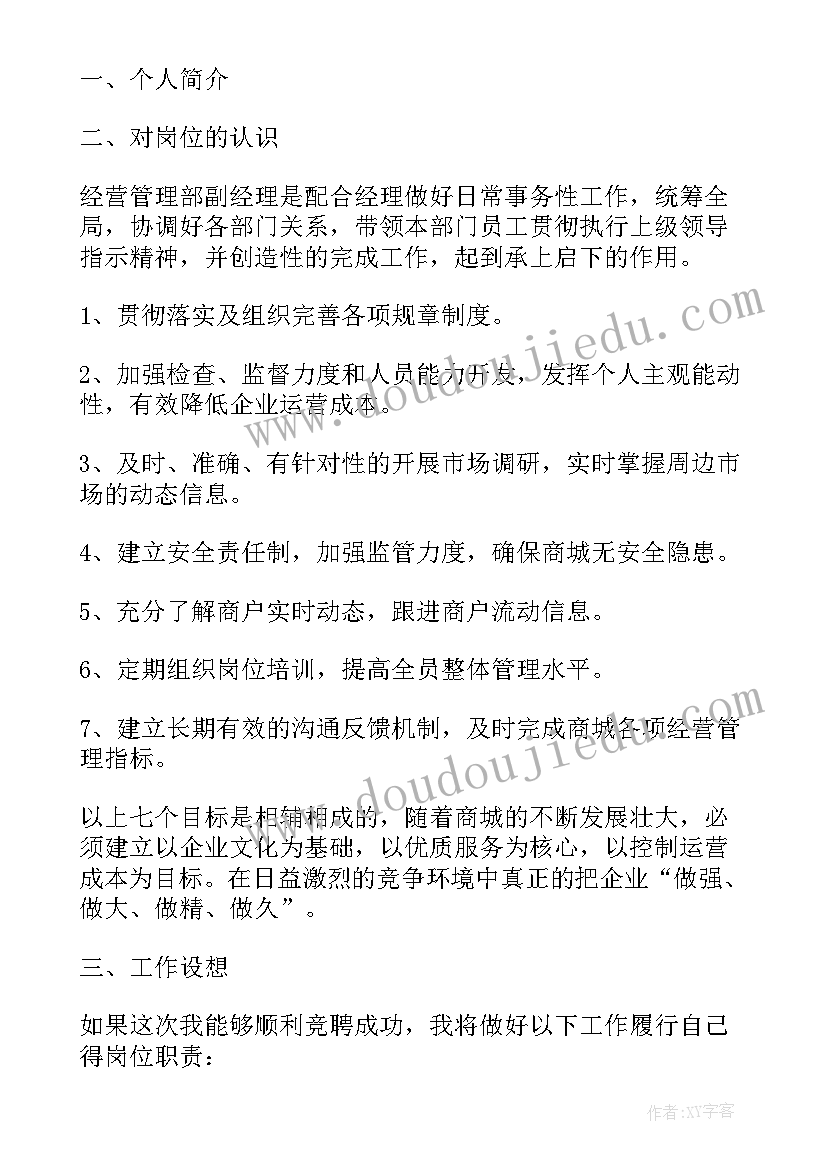 一、个人简介

二、对岗位的认识

经营管理部副经理是配合经理做好日常事务性工作，统筹全局，协调好各部门关系，带领本部门员工贯彻执行上级领导指示精神，并创造性的完成工作，起到承上启下的作用。

1、贯彻落实及组织完善各项规章制度。

2、加强检查、监督力度和人员能力开发，发挥个人主观能动性，有效降低企业运营成本。

3、及时、准确、有针对性的开展市场调研，实时掌握周边市场的动态信息。

4、建立安全责任制，加强监管力度，确保商城无安全隐患。

5、充分了解商户实时动态，跟进商户流动信息。

6、定期组织岗位培训，提高全员整体管理水平。

7、建立长期有效的沟通反馈机制，及时完成商城各项经营管理指标。

以上七个目标是相辅相成的，随着商城的不断发展壮大，必须建立以企业文化为基础，以优质服务为核心，以控制运营成本为目标。在日益激烈的竞争环境中真正的把企业“做强、做大、做精、做久”。

三、工作设想

如果这次我能够顺利竞聘成功，我将做好以下工作履行自己得岗位职责：

www.doudoujiedu.com

www.doudoujiedu.com

作者：XY字客